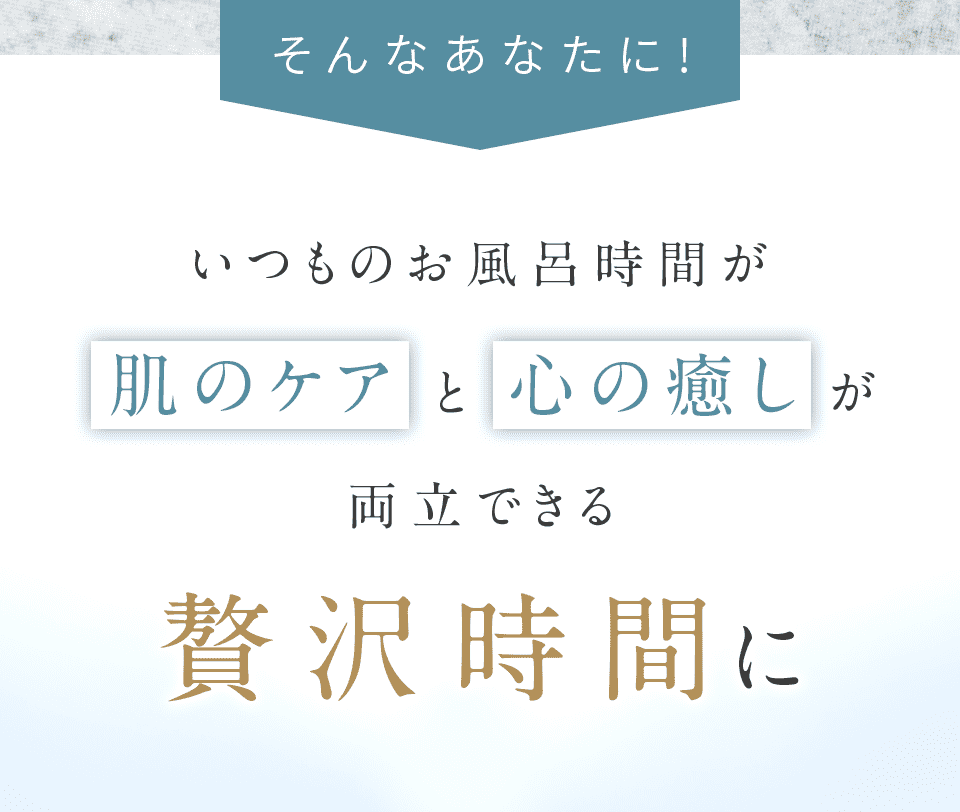 そんなあなたに!

いつものお風呂時間が

肌のケア と 心の癒し が

両立できる

贅沢時間に